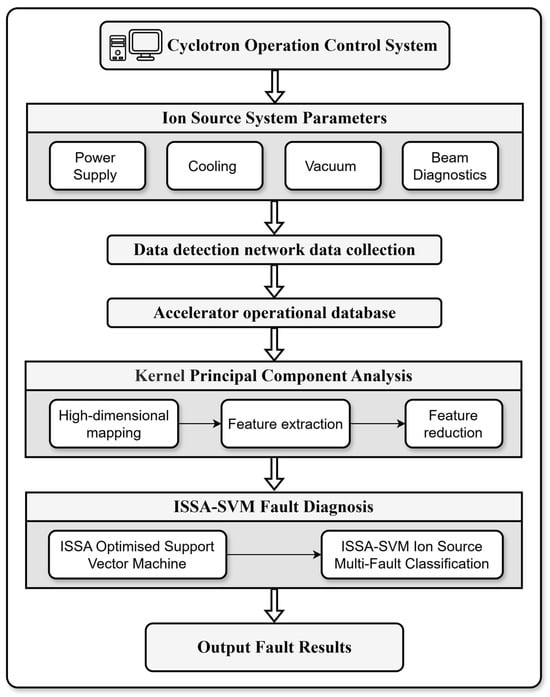 Cyclotron Operation Control System

Ion Source System Parameters

Power Supply

Cooling

Vacuum

Beam Diagnostics

Data detection network data collection

Accelerator operational database

Kernel Principal Component Analysis

High-dimensional mapping

Feature extraction

Feature reduction

ISSA-SVM Fault Diagnosis

ISSA Optimised Support Vector Machine

ISSA-SVM Ion Source Multi-Fault Classification

Output Fault Results